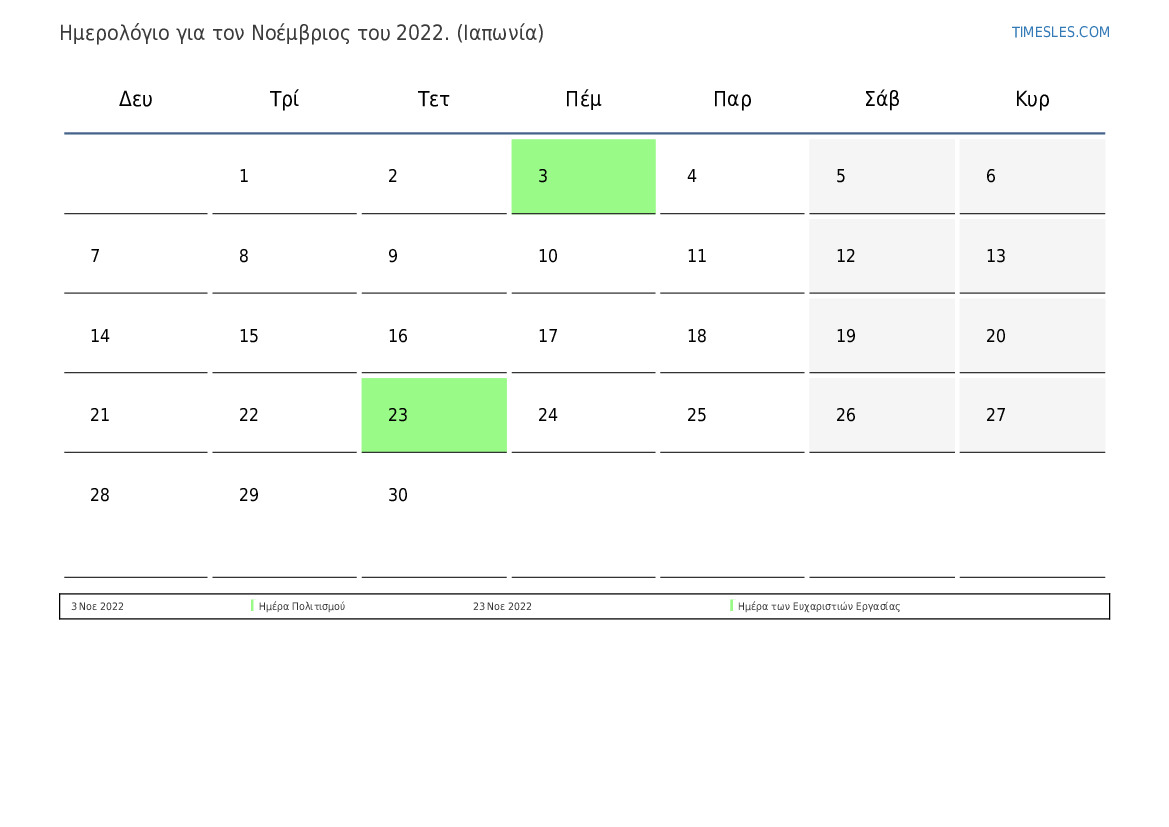 Ημερολόγιο για τον Νοέμβριος του 2022. (Ιαπωνία)

TIMESLES.COM

| Δευ | Τρί | Τετ | Πέμ | Παρ | Σάβ | Κυρ |
|---|---|---|---|---|---|---|
|  | 1 | 2 | 3 | 4 | 5 | 6 |
| 7 | 8 | 9 | 10 | 11 | 12 | 13 |
| 14 | 15 | 16 | 17 | 18 | 19 | 20 |
| 21 | 22 | 23 | 24 | 25 | 26 | 27 |
| 28 | 29 | 30 |  |  |  |  |

3 Νοε 2022 Ημέρα Πολιτισμού 23 Νοε 2022 Ημέρα των Ευχαριστιών Εργασίας